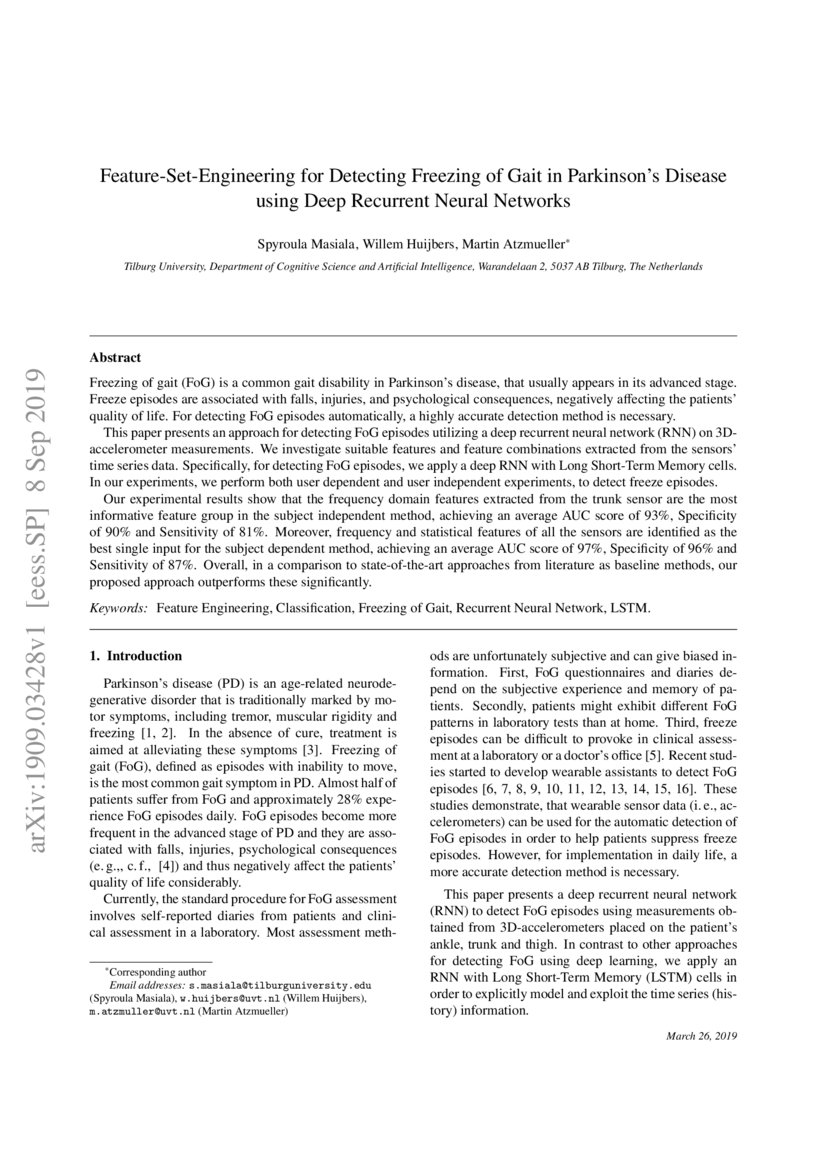 arXiv:1909.03428v1 [eess.SP] 8 Sep 2019

Feature-Set-Engineering for Detecting Freezing of Gait in Parkinson's Disease using Deep Recurrent Neural Networks

Spyroula Masiala, Willem Huijbers, Martin Atzmueller*

Tilburg University, Department of Cognitive Science and Artificial Intelligence, Warandelaan 2, 5037 AB Tilburg, The Netherlands

Abstract

Freezing of gait (FoG) is a common gait disability in Parkinson's disease, that usually appears in its advanced stage. Freeze episodes are associated with falls, injuries, and psychological consequences, negatively affecting the patients' quality of life. For detecting FoG episodes automatically, a highly accurate detection method is necessary.

This paper presents an approach for detecting FoG episodes utilizing a deep recurrent neural network (RNN) on 3D-accelerometer measurements. We investigate suitable features and feature combinations extracted from the sensors' time series data. Specifically, for detecting FoG episodes, we apply a deep RNN with Long Short-Term Memory cells. In our experiments, we perform both user dependent and user independent experiments, to detect freeze episodes.

Our experimental results show that the frequency domain features extracted from the trunk sensor are the most informative feature group in the subject independent method, achieving an average AUC score of 93%, Specificity of 90% and Sensitivity of 81%. Moreover, frequency and statistical features of all the sensors are identified as the best single input for the subject dependent method, achieving an average AUC score of 97%, Specificity of 96% and Sensitivity of 87%. Overall, in a comparison to state-of-the-art approaches from literature as baseline methods, our proposed approach outperforms these significantly.

Keywords: Feature Engineering, Classification, Freezing of Gait, Recurrent Neural Network, LSTM.

1. Introduction

Parkinson's disease (PD) is an age-related neurodegenerative disorder that is traditionally marked by motor symptoms, including tremor, muscular rigidity and freezing [1, 2]. In the absence of cure, treatment is aimed at alleviating these symptoms [3]. Freezing of gait (FoG), defined as episodes with inability to move, is the most common gait symptom in PD. Almost half of patients suffer from FoG and approximately 28% experience FoG episodes daily. FoG episodes become more frequent in the advanced stage of PD and they are associated with falls, injuries, psychological consequences (e. g.,, c. f., [4]) and thus negatively affect the patients' quality of life considerably.

Currently, the standard procedure for FoG assessment involves self-reported diaries from patients and clinical assessment in a laboratory. Most assessment methods are unfortunately subjective and can give biased information. First, FoG questionnaires and diaries depend on the subjective experience and memory of patients. Secondly, patients might exhibit different FoG patterns in laboratory tests than at home. Third, freeze episodes can be difficult to provoke in clinical assessment at a laboratory or a doctor's office [5]. Recent studies started to develop wearable assistants to detect FoG episodes [6, 7, 8, 9, 10, 11, 12, 13, 14, 15, 16]. These studies demonstrate, that wearable sensor data (i. e., accelerometers) can be used for the automatic detection of FoG episodes in order to help patients suppress freeze episodes. However, for implementation in daily life, a more accurate detection method is necessary.

This paper presents a deep recurrent neural network (RNN) to detect FoG episodes using measurements obtained from 3D-accelerometers placed on the patient's ankle, trunk and thigh. In contrast to other approaches for detecting FoG using deep learning, we apply an RNN with Long Short-Term Memory (LSTM) cells in order to explicitly model and exploit the time series (history) information.

*Corresponding author
Email addresses: s.masiala@tilburguniversity.edu (Spyroula Masiala), w.huijbers@uvt.nl (Willem Huijbers), m.atzmuller@uvt.nl (Martin Atzmueller)

March 26, 2019